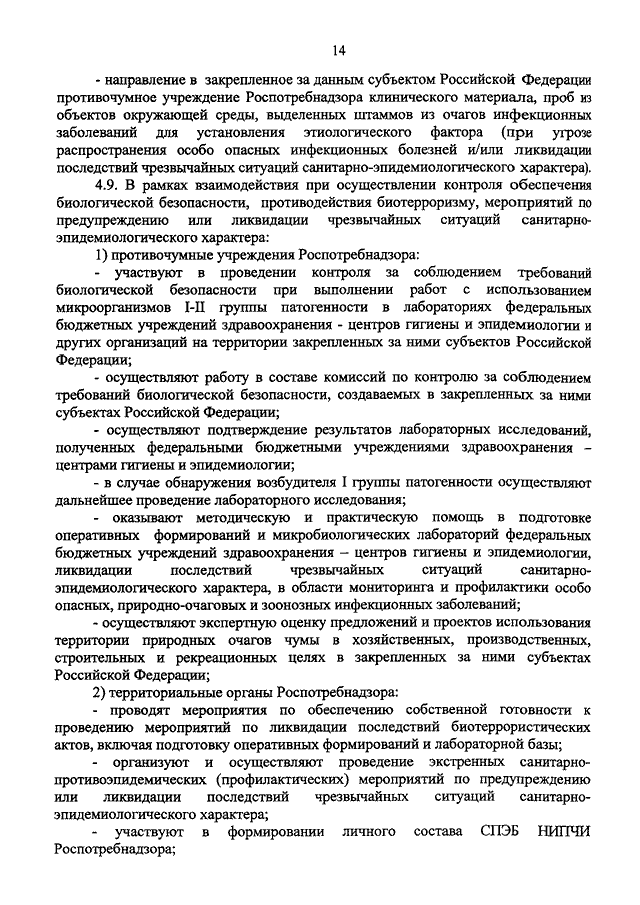 14

- направление в закрепленное за данным субъектом Российской Федерации противочумное учреждение Роспотребнадзора клинического материала, проб из объектов окружающей среды, выделенных штаммов из очагов инфекционных заболеваний для установления этиологического фактора (при угрозе распространения особо опасных инфекционных болезней и/или ликвидации последствий чрезвычайных ситуаций санитарно-эпидемиологического характера).

4.9. В рамках взаимодействия при осуществлении контроля обеспечения биологической безопасности, противодействия биотерроризму, мероприятий по предупреждению или ликвидации чрезвычайных ситуаций санитарно-эпидемиологического характера:

1) противочумные учреждения Роспотребнадзора:

- участвуют в проведении контроля за соблюдением требований биологической безопасности при выполнении работ с использованием микроорганизмов I-II группы патогенности в лабораториях федеральных бюджетных учреждений здравоохранения - центров гигиены и эпидемиологии и других организаций на территории закрепленных за ними субъектов Российской Федерации;

- осуществляют работу в составе комиссий по контролю за соблюдением требований биологической безопасности, создаваемых в закрепленных за ними субъектах Российской Федерации;

- осуществляют подтверждение результатов лабораторных исследований, полученных федеральными бюджетными учреждениями здравоохранения – центрами гигиены и эпидемиологии;

- в случае обнаружения возбудителя I группы патогенности осуществляют дальнейшее проведение лабораторного исследования;

- оказывают методическую и практическую помощь в подготовке оперативных формирований и микробиологических лабораторий федеральных бюджетных учреждений здравоохранения – центров гигиены и эпидемиологии, ликвидации последствий чрезвычайных ситуаций санитарно-эпидемиологического характера, в области мониторинга и профилактики особо опасных, природно-очаговых и зоонозных инфекционных заболеваний;

- осуществляют экспертную оценку предложений и проектов использования территории природных очагов чумы в хозяйственных, производственных, строительных и рекреационных целях в закрепленных за ними субъектах Российской Федерации;

2) территориальные органы Роспотребнадзора:

- проводят мероприятия по обеспечению собственной готовности к проведению мероприятий по ликвидации последствий биотеррористических актов, включая подготовку оперативных формирований и лабораторной базы;

- организуют и осуществляют проведение экстренных санитарно-противоэпидемических (профилактических) мероприятий по предупреждению или ликвидации последствий чрезвычайных ситуаций санитарно-эпидемиологического характера;

- участвуют в формировании личного состава СПЭБ НИПЧИ Роспотребнадзора;